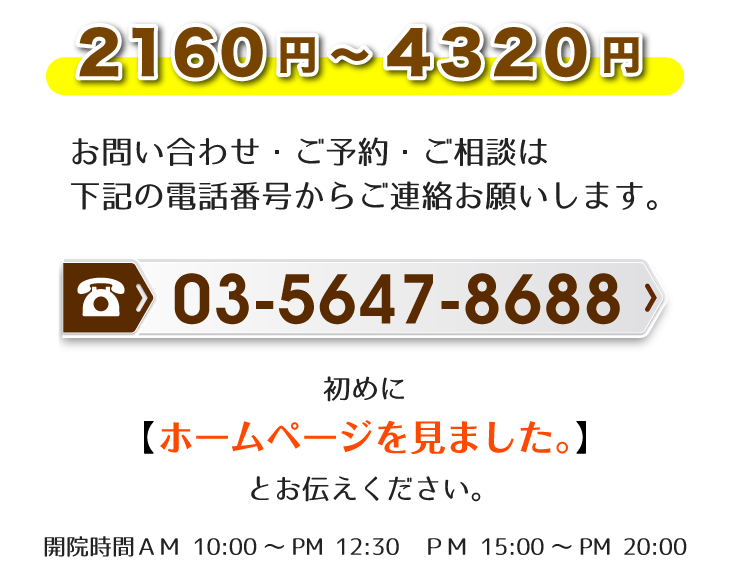 2160円～4320円

お問い合わせ・ご予約・ご相談は
下記の電話番号からご連絡お願いします。

03-5647-8688

初めに
【ホームページを見ました。】
とお伝えください。

開院時間ＡＭ 10:00 ～ PM 12:30　ＰＭ 15:00 ～ PM 20:00